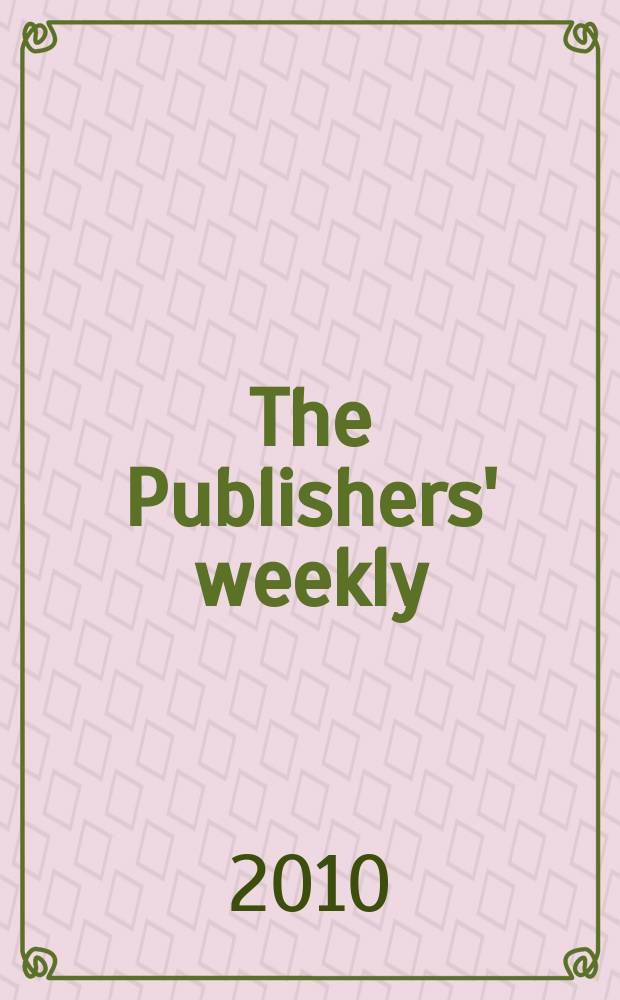 The Publishers' weekly

2010